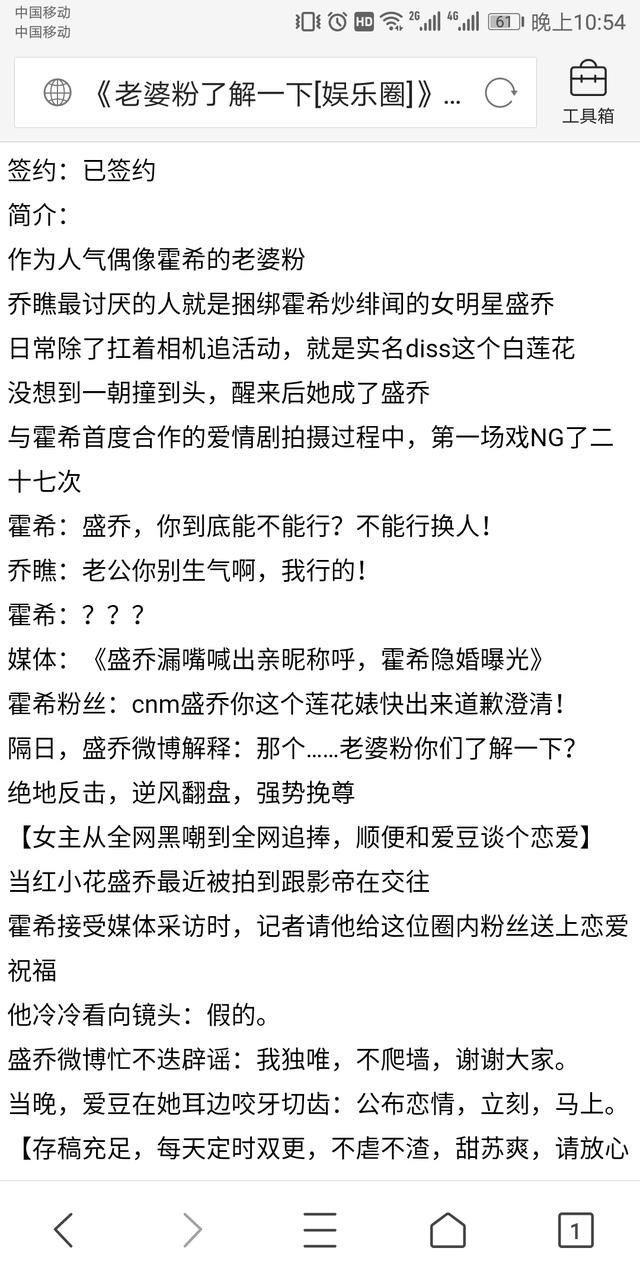 中国移动
中国移动
2G 4G 61 晚上10:54

《老婆粉了解一下[娱乐圈]》...
工具箱

签约：已签约
简介：
作为人气偶像霍希的老婆粉
乔瞧最讨厌的人就是捆绑霍希炒绯闻的女明星盛乔
日常除了扛着相机追活动，就是实名diss这个白莲花
没想到一朝撞到头，醒来后她成了盛乔
与霍希首度合作的爱情剧拍摄过程中，第一场戏NG了二十七次
霍希：盛乔，你到底能不能行？不能行换人！
乔瞧：老公你别生气啊，我行的！
霍希：？？？
媒体：《盛乔漏嘴喊出亲昵称呼，霍希隐婚曝光》
霍希粉丝：cnm盛乔你这个莲花婊快出来道歉澄清！
隔日，盛乔微博解释：那个……老婆粉你们了解一下？
绝地反击，逆风翻盘，强势挽尊
【女主从全网黑嘲到全网追捧，顺便和爱豆谈个恋爱】
当红小花盛乔最近被拍到跟影帝在交往
霍希接受媒体采访时，记者请他给这位圈内粉丝送上恋爱祝福
他冷冷看向镜头：假的。
盛乔微博忙不迭辟谣：我独唯，不爬墙，谢谢大家。
当晚，爱豆在她耳边咬牙切齿：公布恋情，立刻，马上。
【存稿充足，每天定时双更，不虐不渣，甜苏爽，请放心

1